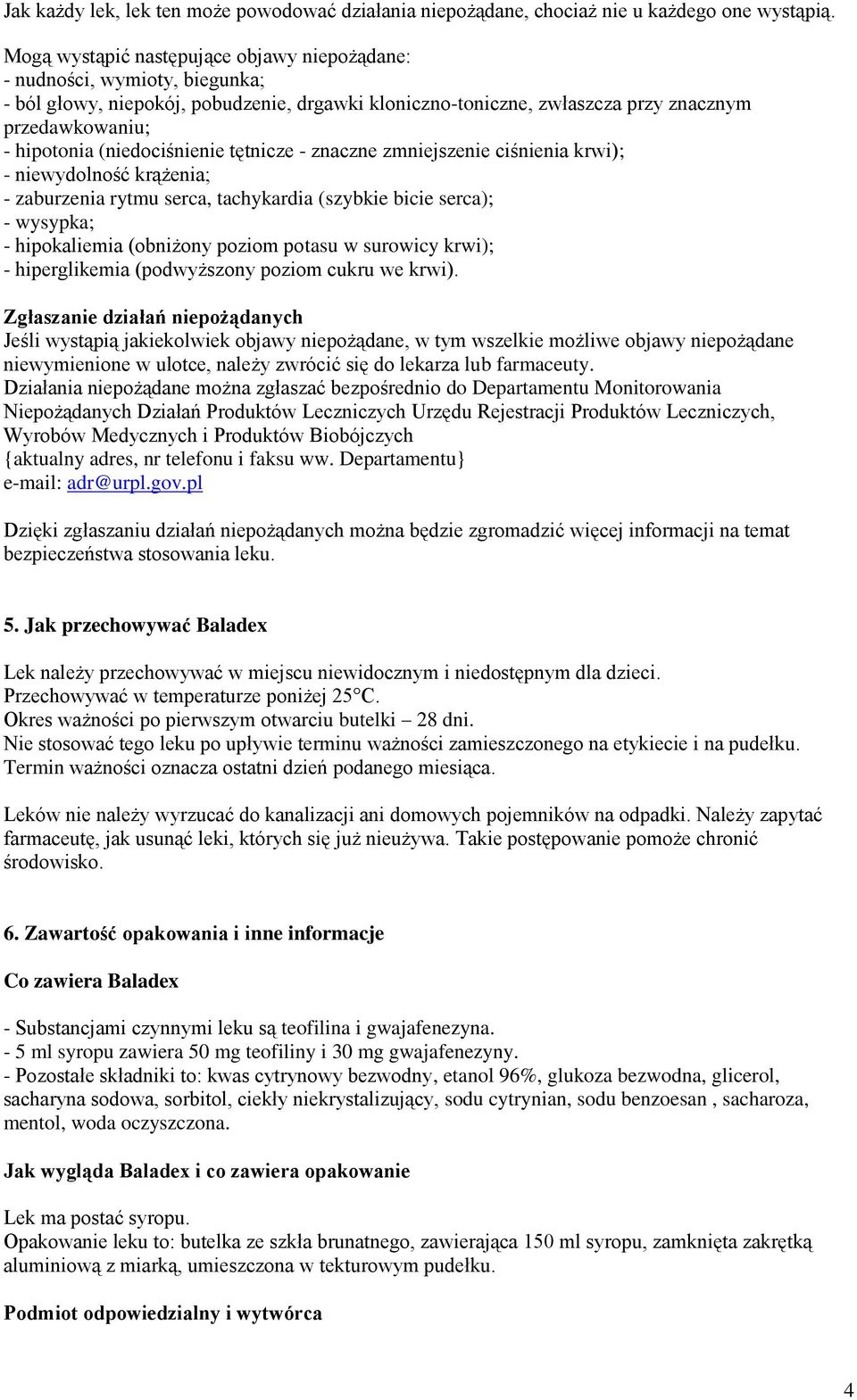 Jak każdy lek, lek ten może powodować działania niepożądane, chociaż nie u każdego one wystąpią.

Mogą wystąpić następujące objawy niepożądane:
- nudności, wymioty, biegunka;
- ból głowy, niepokój, pobudzenie, drgawki kloniczno-toniczne, zwłaszcza przy znacznym przedawkowaniu;
- hipotonia (niedociśnienie tętnicze - znaczne zmniejszenie ciśnienia krwi);
- niewydolność krążenia;
- zaburzenia rytmu serca, tachykardia (szybkie bicie serca);
- wysypka;
- hipokaliemia (obniżony poziom potasu w surowicy krwi);
- hiperglikemia (podwyższony poziom cukru we krwi).

Zgłaszanie działań niepożądanych
Jeśli wystąpią jakiekolwiek objawy niepożądane, w tym wszelkie możliwe objawy niepożądane niewymienione w ulotce, należy zwrócić się do lekarza lub farmaceuty.
Działania niepożądane można zgłaszać bezpośrednio do Departamentu Monitorowania Niepożądanych Działań Produktów Leczniczych Urzędu Rejestracji Produktów Leczniczych, Wyrobów Medycznych i Produktów Biobójczych
{aktualny adres, nr telefonu i faksu ww. Departamentu}
e-mail: adr@urpl.gov.pl

Dzięki zgłaszaniu działań niepożądanych można będzie zgromadzić więcej informacji na temat bezpieczeństwa stosowania leku.

5. Jak przechowywać Baladex

Lek należy przechowywać w miejscu niewidocznym i niedostępnym dla dzieci.
Przechowywać w temperaturze poniżej 25°C.
Okres ważności po pierwszym otwarciu butelki – 28 dni.
Nie stosować tego leku po upływie terminu ważności zamieszczonego na etykiecie i na pudełku.
Termin ważności oznacza ostatni dzień podanego miesiąca.

Leków nie należy wyrzucać do kanalizacji ani domowych pojemników na odpadki. Należy zapytać farmaceutę, jak usunąć leki, których się już nieużywa. Takie postępowanie pomoże chronić środowisko.

6. Zawartość opakowania i inne informacje

Co zawiera Baladex

- Substancjami czynnymi leku są teofilina i gwajafenezyna.
- 5 ml syropu zawiera 50 mg teofiliny i 30 mg gwajafenezyny.
- Pozostałe składniki to: kwas cytrynowy bezwodny, etanol 96%, glukoza bezwodna, glicerol, sacharyna sodowa, sorbitol, ciekły niekrystalizujący, sodu cytrynian, sodu benzoesan , sacharoza, mentol, woda oczyszczona.

Jak wygląda Baladex i co zawiera opakowanie

Lek ma postać syropu.
Opakowanie leku to: butelka ze szkła brunatnego, zawierająca 150 ml syropu, zamknięta zakrętką aluminiową z miarką, umieszczona w tekturowym pudełku.

Podmiot odpowiedzialny i wytwórca

4